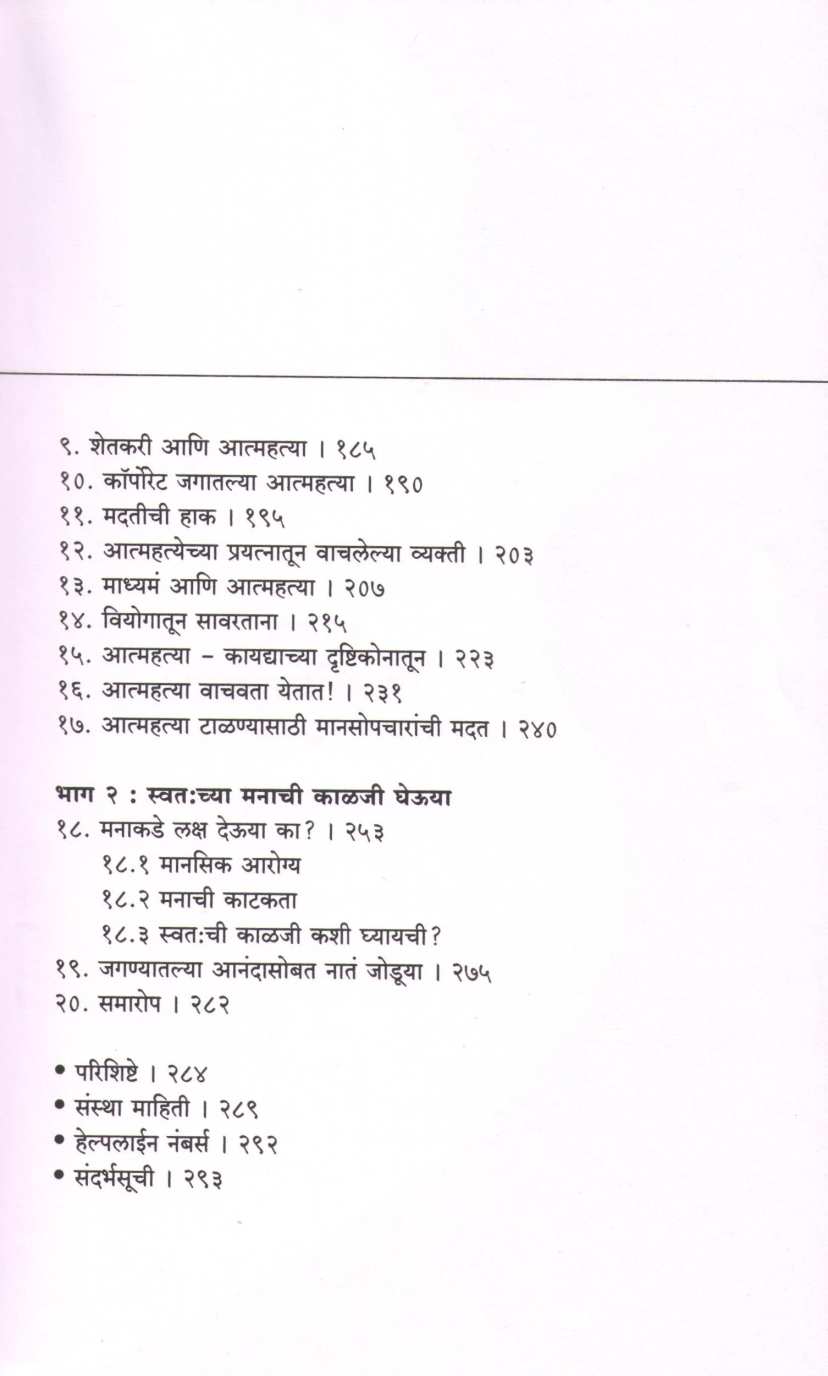 ९. शेतकरी आणि आत्महत्या । १८५
१०. कॉर्पोरेट जगातल्या आत्महत्या । १९०
११. मदतीची हाक । १९५
१२. आत्महत्येच्या प्रयत्नातून वाचलेल्या व्यक्ती । २०३
१३. माध्यमं आणि आत्महत्या । २०७
१४. वियोगातून सावरताना । २१५
१५. आत्महत्या – कायद्याच्या दृष्टिकोनातून । २२३
१६. आत्महत्या वाचवता येतात! । २३१
१७. आत्महत्या टाळण्यासाठी मानसोपचारांची मदत । २४०

भाग २ : स्वत:च्या मनाची काळजी घेऊया
१८. मनाकडे लक्ष देऊया का? । २५३
१८.१ मानसिक आरोग्य
१८.२ मनाची काटकता
१८.३ स्वत:ची काळजी कशी घ्यायची?
१९. जगण्यातल्या आनंदासोबत नातं जोडूया । २७५
२०. समारोप । २८२

• परिशिष्टे । २८४
• संस्था माहिती । २८९
• हेल्पलाईन नंबर्स । २९२
• संदर्भसूची । २९३